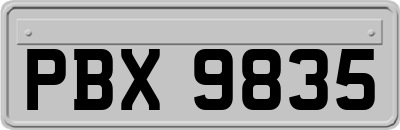 PBX 9835